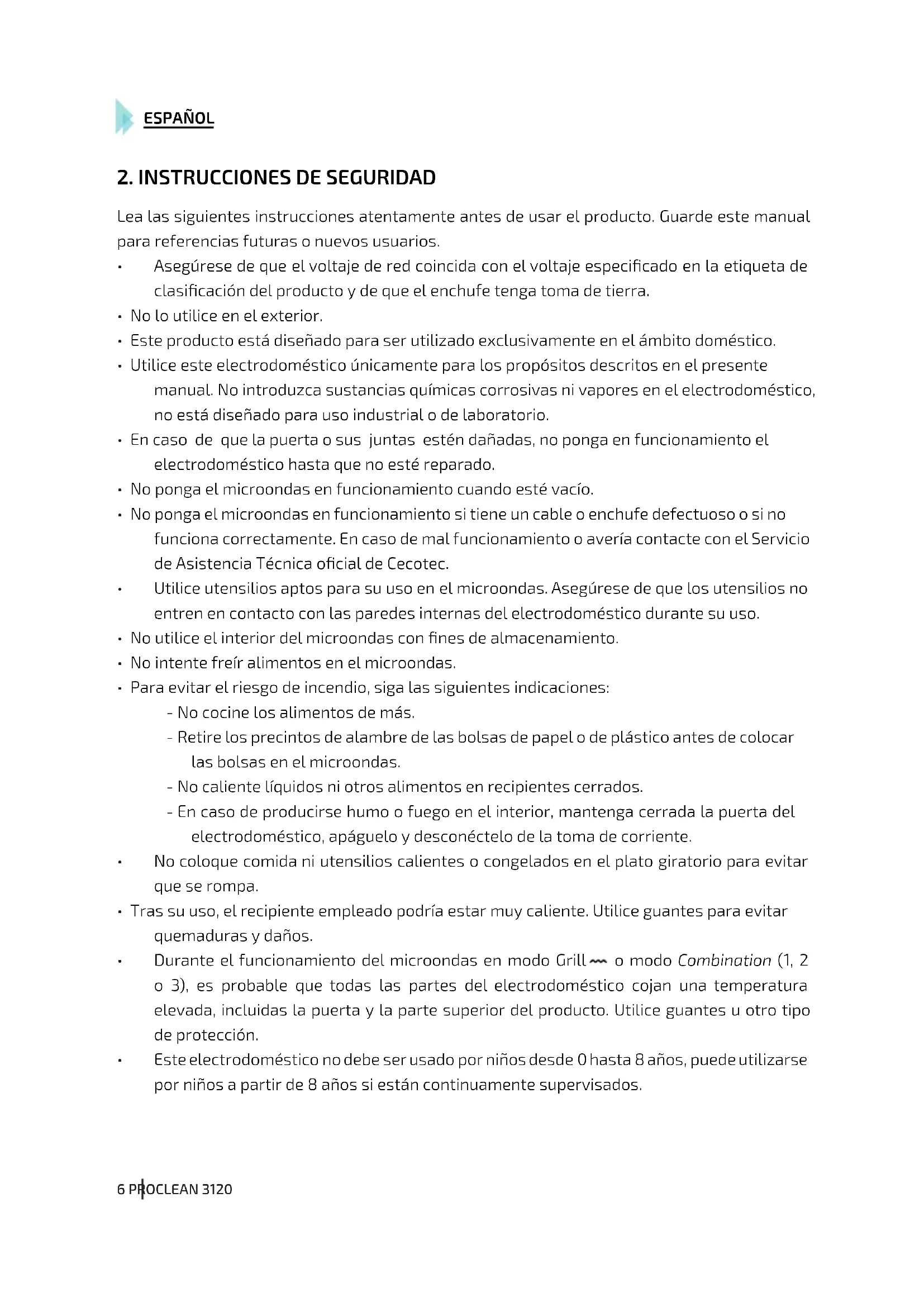 ESPAÑOL

2. INSTRUCCIONES DE SEGURIDAD

Lea las siguientes instrucciones atentamente antes de usar el producto. Guarde este manual para referencias futuras o nuevos usuarios.

• Asegúrese de que el voltaje de red coincida con el voltaje especificado en la etiqueta de clasificación del producto y de que el enchufe tenga toma de tierra.
• No lo utilice en el exterior.
• Este producto está diseñado para ser utilizado exclusivamente en el ámbito doméstico.
• Utilice este electrodoméstico únicamente para los propósitos descritos en el presente manual. No introduzca sustancias químicas corrosivas ni vapores en el electrodoméstico, no está diseñado para uso industrial o de laboratorio.
• En caso de que la puerta o sus juntas estén dañadas, no ponga en funcionamiento el electrodoméstico hasta que no esté reparado.
• No ponga el microondas en funcionamiento cuando esté vacío.
• No ponga el microondas en funcionamiento si tiene un cable o enchufe defectuoso o si no funciona correctamente. En caso de mal funcionamiento o avería contacte con el Servicio de Asistencia Técnica oficial de Cecotec.
• Utilice utensilios aptos para su uso en el microondas. Asegúrese de que los utensilios no entren en contacto con las paredes internas del electrodoméstico durante su uso.
• No utilice el interior del microondas con fines de almacenamiento.
• No intente freír alimentos en el microondas.
• Para evitar el riesgo de incendio, siga las siguientes indicaciones:
- No cocine los alimentos de más.
- Retire los precintos de alambre de las bolsas de papel o de plástico antes de colocar las bolsas en el microondas.
- No caliente líquidos ni otros alimentos en recipientes cerrados.
- En caso de producirse humo o fuego en el interior, mantenga cerrada la puerta del electrodoméstico, apáguelo y desconéctelo de la toma de corriente.
• No coloque comida ni utensilios calientes o congelados en el plato giratorio para evitar que se rompa.
• Tras su uso, el recipiente empleado podría estar muy caliente. Utilice guantes para evitar quemaduras y daños.
• Durante el funcionamiento del microondas en modo Grill o modo Combination (1, 2 o 3), es probable que todas las partes del electrodoméstico cojan una temperatura elevada, incluidas la puerta y la parte superior del producto. Utilice guantes u otro tipo de protección.
• Este electrodoméstico no debe ser usado por niños desde 0 hasta 8 años, puede utilizarse por niños a partir de 8 años si están continuamente supervisados.

6 PROCLEAN 3120